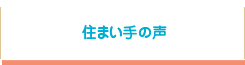 住まい手の声